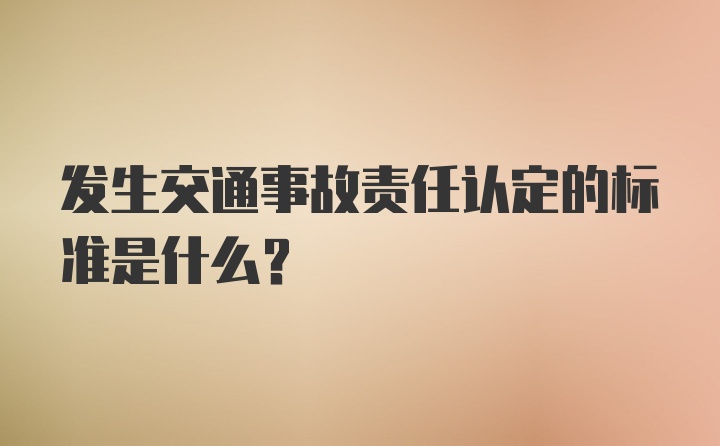 发生交通事故责任认定的标准是什么？